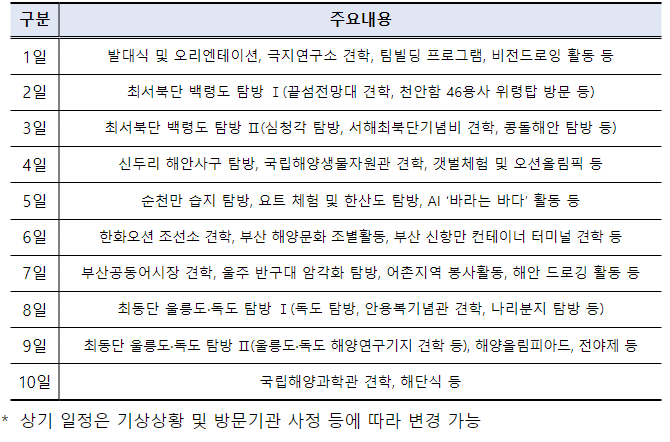 | 구분 | 주요내용 |
|---|---|
| 1일 | 발대식 및 오리엔테이션, 극지연구소 견학, 팀빌딩 프로그램, 비전드로잉 활동 등 |
| 2일 | 최서북단 백령도 탐방 Ⅰ(끝섬전망대 견학, 천안함 46용사 위령탑 방문 등) |
| 3일 | 최서북단 백령도 탐방 Ⅱ(심청각 탐방, 서해최북단기념비 견학, 콩돌해안 탐방 등) |
| 4일 | 신두리 해안사구 탐방, 국립해양생물자원관 견학, 갯벌체험 및 오션올림픽 등 |
| 5일 | 순천만 습지 탐방, 요트 체험 및 한산도 탐방, AI '바라는 바다' 활동 등 |
| 6일 | 한화오션 조선소 견학, 부산 해양문화 조별활동, 부산 신항만 컨테이너 터미널 견학 등 |
| 7일 | 부산공동어시장 견학, 울주 반구대 암각화 탐방, 어촌지역 봉사활동, 해안 드로깅 활동 등 |
| 8일 | 최동단 울릉도·독도 탐방 Ⅰ(독도 탐방, 안용복기념관 견학, 나리분지 탐방 등) |
| 9일 | 최동단 울릉도·독도 탐방 Ⅱ(울릉도·독도 해양연구기지 견학 등), 해양올림피아드, 전야제 등 |
| 10일 | 국립해양과학관 견학, 해단식 등 |

* 상기 일정은 기상상황 및 방문기관 사정 등에 따라 변경 가능